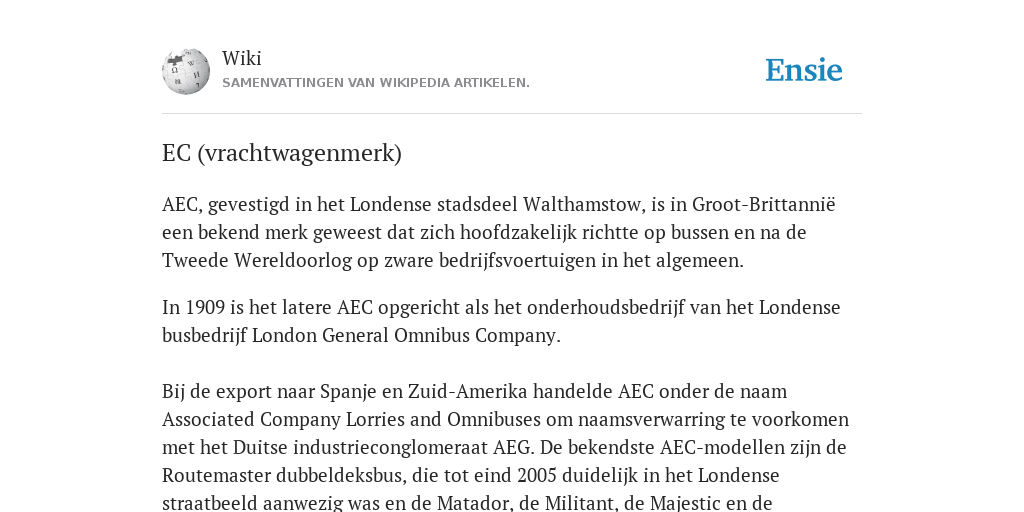 Wiki
SAMENVATTINGEN VAN WIKIPEDIA ARTIKELEN.

Ensie

EC (vrachtwagenmerk)

AEC, gevestigd in het Londense stadsdeel Walthamstow, is in Groot-Brittannië een bekend merk geweest dat zich hoofdzakelijk richtte op bussen en na de Tweede Wereldoorlog op zware bedrijfsvoertuigen in het algemeen.

In 1909 is het latere AEC opgericht als het onderhoudsbedrijf van het Londense busbedrijf London General Omnibus Company.

Bij de export naar Spanje en Zuid-Amerika handelde AEC onder de naam Associated Company Lorries and Omnibuses om naamsverwarring te voorkomen met het Duitse industrieconglomeraat AEG. De bekendste AEC-modellen zijn de Routemaster dubbeldeksbus, die tot eind 2005 duidelijk in het Londense straatbeeld aanwezig was en de Matador, de Militant, de Majestic en de